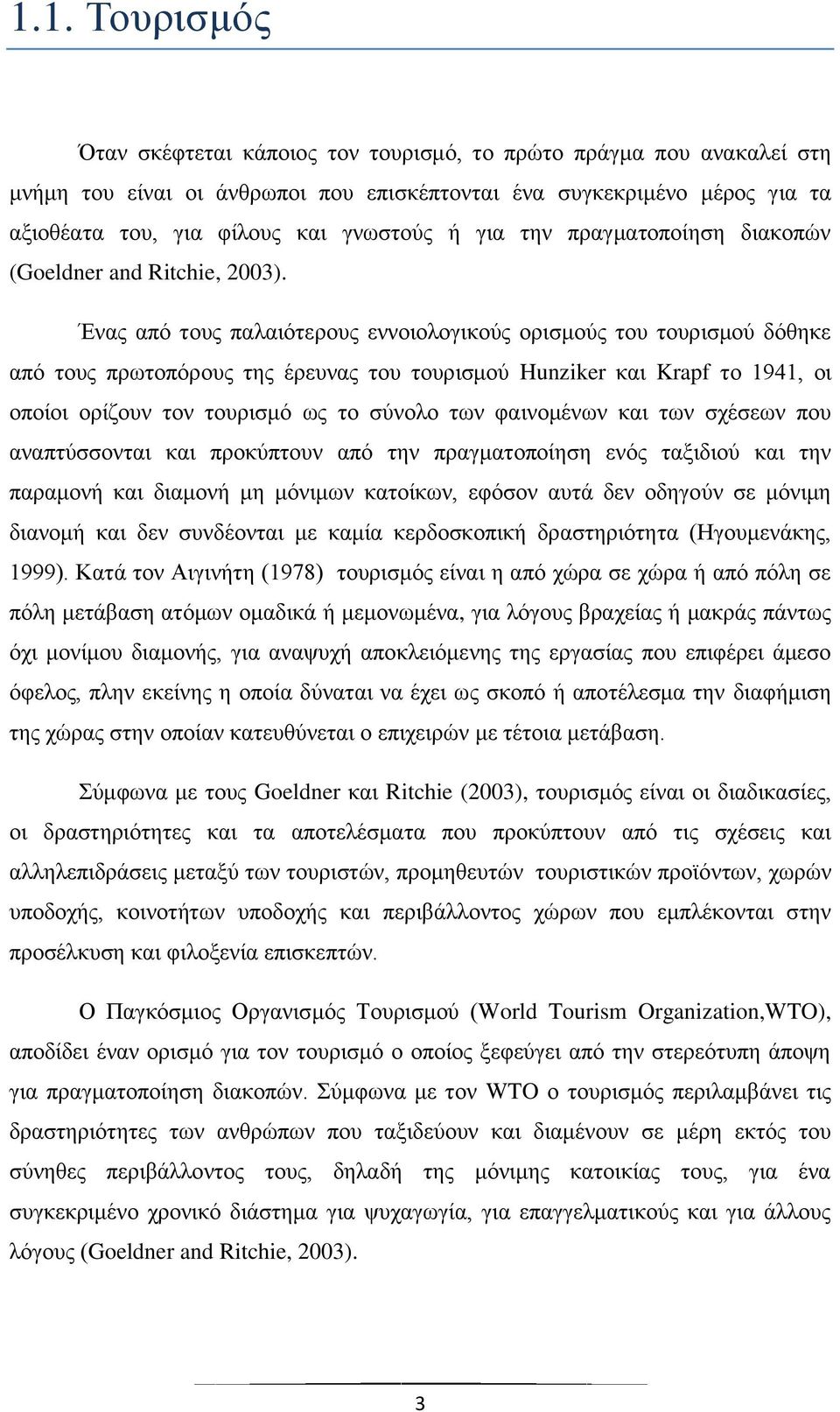 1.1. Τουρισμός

Όταν σκέφτεται κάποιος τον τουρισμό, το πρώτο πράγμα που ανακαλεί στη μνήμη του είναι οι άνθρωποι που επισκέπτονται ένα συγκεκριμένο μέρος για τα αξιοθέατα του, για φίλους και γνωστούς ή για την πραγματοποίηση διακοπών (Goeldner and Ritchie, 2003).

Ένας από τους παλαιότερους εννοιολογικούς ορισμούς του τουρισμού δόθηκε από τους πρωτοπόρους της έρευνας του τουρισμού Hunziker και Krapf το 1941, οι οποίοι ορίζουν τον τουρισμό ως το σύνολο των φαινομένων και των σχέσεων που αναπτύσσονται και προκύπτουν από την πραγματοποίηση ενός ταξιδιού και την παραμονή και διαμονή μη μόνιμων κατοίκων, εφόσον αυτά δεν οδηγούν σε μόνιμη διανομή και δεν συνδέονται με καμία κερδοσκοπική δραστηριότητα (Ηγουμενάκης, 1999). Κατά τον Αιγινήτη (1978) τουρισμός είναι η από χώρα σε χώρα ή από πόλη σε πόλη μετάβαση ατόμων ομαδικά ή μεμονωμένα, για λόγους βραχείας ή μακράς πάντως όχι μονίμου διαμονής, για αναψυχή αποκλειόμενης της εργασίας που επιφέρει άμεσο όφελος, πλην εκείνης η οποία δύναται να έχει ως σκοπό ή αποτέλεσμα την διαφήμιση της χώρας στην οποίαν κατευθύνεται ο επιχειρών με τέτοια μετάβαση.

Σύμφωνα με τους Goeldner και Ritchie (2003), τουρισμός είναι οι διαδικασίες, οι δραστηριότητες και τα αποτελέσματα που προκύπτουν από τις σχέσεις και αλληλεπιδράσεις μεταξύ των τουριστών, προμηθευτών τουριστικών προϊόντων, χωρών υποδοχής, κοινοτήτων υποδοχής και περιβάλλοντος χώρων που εμπλέκονται στην προσέλκυση και φιλοξενία επισκεπτών.

Ο Παγκόσμιος Οργανισμός Τουρισμού (World Tourism Organization,WTO), αποδίδει έναν ορισμό για τον τουρισμό ο οποίος ξεφεύγει από την στερεότυπη άποψη για πραγματοποίηση διακοπών. Σύμφωνα με τον WTO ο τουρισμός περιλαμβάνει τις δραστηριότητες των ανθρώπων που ταξιδεύουν και διαμένουν σε μέρη εκτός του σύνηθες περιβάλλοντος τους, δηλαδή της μόνιμης κατοικίας τους, για ένα συγκεκριμένο χρονικό διάστημα για ψυχαγωγία, για επαγγελματικούς και για άλλους λόγους (Goeldner and Ritchie, 2003).

3